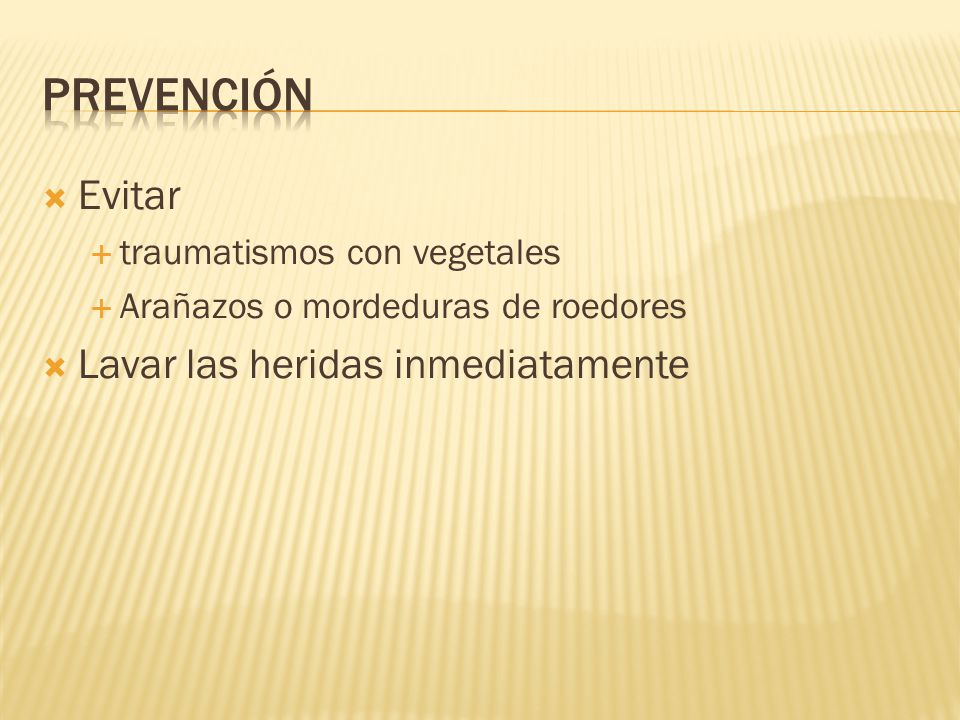 PREVENCIÓN

Evitar

traumatismos con vegetales

Arañazos o mordeduras de roedores

Lavar las heridas inmediatamente